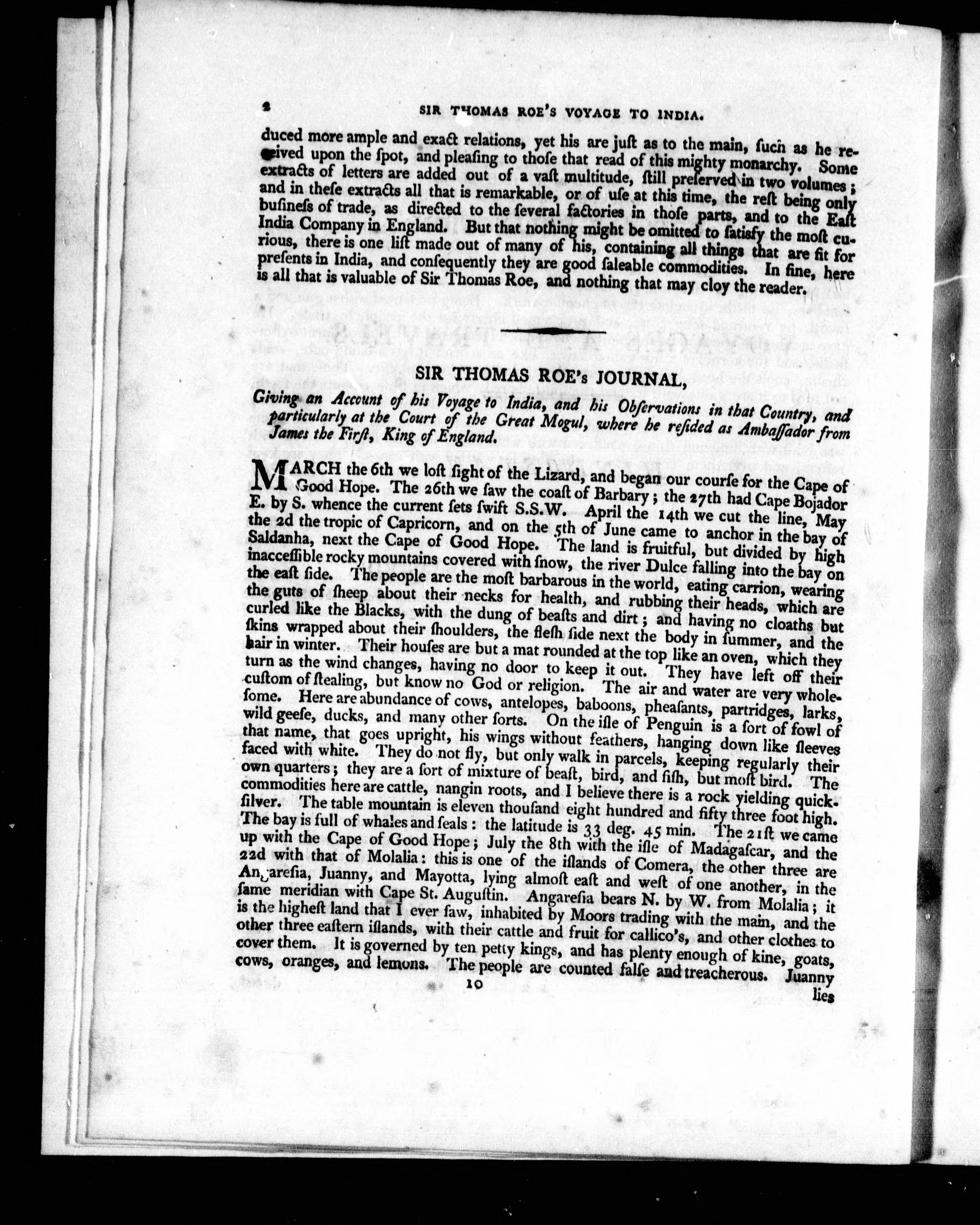 2 SIR THOMAS ROE'S VOYAGE TO INDIA.

duced more ample and exact relations, yet his are juſt as to the main, ſuch as he received upon the ſpot, and pleaſing to thoſe that read of this mighty monarchy. Some extracts of letters are added out of a vaſt multitude, ſtill preſerved in two volumes; and in theſe extracts all that is remarkable, or of uſe at this time, the reſt being only buſineſs of trade, as directed to the ſeveral factories in thoſe parts, and to the Eaſt India Company in England. But that nothing might be omitted to ſatisfy the moſt curious, there is one liſt made out of many of his, containing all things that are fit for preſents in India, and conſequently they are good ſaleable commodities. In fine, here is all that is valuable of Sir Thomas Roe, and nothing that may cloy the reader.

SIR THOMAS ROE's JOURNAL,

Giving an Account of his Voyage to India, and his Obſervations in that Country, and particularly at the Court of the Great Mogul, where he reſided as Ambaſſador from James the Firſt, King of England.

MARCH the 6th we loſt ſight of the Lizard, and began our courſe for the Cape of Good Hope. The 26th we ſaw the coaſt of Barbary; the 27th had Cape Bojador E. by S. whence the current ſets ſwift S.S.W. April the 14th we cut the line, May the 2d the tropic of Capricorn, and on the 5th of June came to anchor in the bay of Saldanha, next the Cape of Good Hope. The land is fruitful, but divided by high inacceſſible rocky mountains covered with ſnow, the river Dulce falling into the bay on the eaſt ſide. The people are the moſt barbarous in the world, eating carrion, wearing the guts of ſheep about their necks for health, and rubbing their heads, which are curled like the Blacks, with the dung of beaſts and dirt; and having no cloaths but ſkins wrapped about their ſhoulders, the fleſh ſide next the body in ſummer, and the hair in winter. Their houſes are but a mat rounded at the top like an oven, which they turn as the wind changes, having no door to keep it out. They have left off their cuſtom of ſtealing, but know no God or religion. The air and water are very wholeſome. Here are abundance of cows, antelopes, baboons, pheaſants, partridges, larks, wild geeſe, ducks, and many other ſorts. On the iſle of Penguin is a ſort of fowl of that name, that goes upright, his wings without feathers, hanging down like ſleeves faced with white. They do not fly, but only walk in parcels, keeping regularly their own quarters; they are a ſort of mixture of beaſt, bird, and fiſh, but moſt bird. The commodities here are cattle, nangin roots, and I believe there is a rock yielding quickſilver. The table mountain is eleven thouſand eight hundred and fifty three foot high. The bay is full of whales and ſeals: the latitude is 33 deg. 45 min. The 21ſt we came up with the Cape of Good Hope; July the 8th with the iſle of Madagaſcar, and the 22d with that of Molalia: this is one of the iſlands of Comera, the other three are Angareſia, Juanny, and Mayotta, lying almoſt eaſt and weſt of one another, in the ſame meridian with Cape St. Auguſtin. Angareſia bears N. by W. from Molalia; it is the higheſt land that I ever ſaw, inhabited by Moors trading with the main, and the other three eaſtern iſlands, with their cattle and fruit for callico's, and other clothes to cover them. It is governed by ten petty kings, and has plenty enough of kine, goats, cows, oranges, and lemons. The people are counted falſe and treacherous. Juanny

10 lies